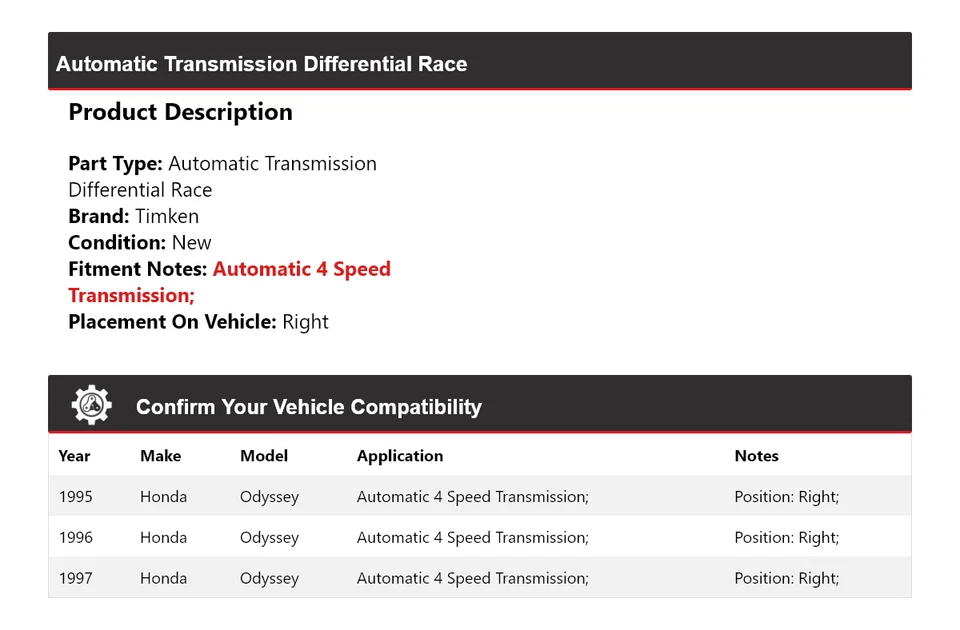 Automatic Transmission Differential Race

Product Description

Part Type: Automatic Transmission Differential Race
Brand: Timken
Condition: New
Fitment Notes: Automatic 4 Speed Transmission;
Placement On Vehicle: Right

Confirm Your Vehicle Compatibility

| Year | Make | Model | Application | Notes |
|---|---|---|---|---|
| 1995 | Honda | Odyssey | Automatic 4 Speed Transmission; | Position: Right; |
| 1996 | Honda | Odyssey | Automatic 4 Speed Transmission; | Position: Right; |
| 1997 | Honda | Odyssey | Automatic 4 Speed Transmission; | Position: Right; |